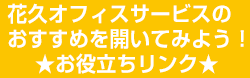 花久オフィスサービスの
おすすめを開いてみよう！
★お役立ちリンク★